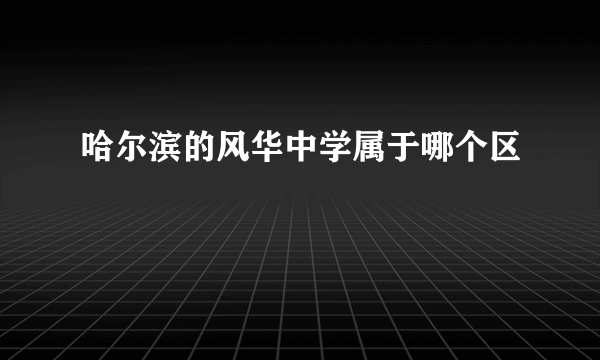 哈尔滨的风华中学属于哪个区